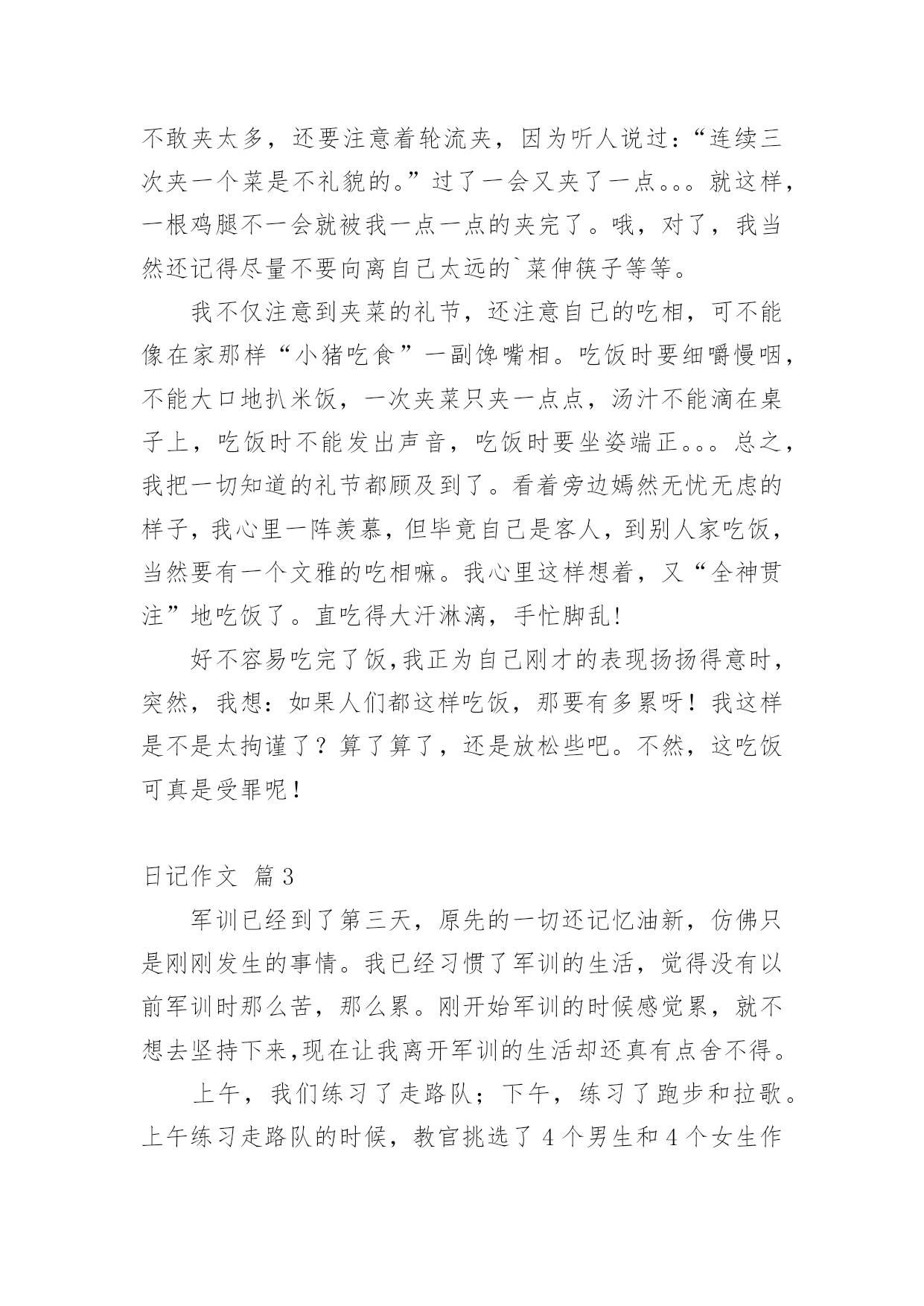 不敢夹太多，还要注意着轮流夹，因为听人说过：“连续三次夹一个菜是不礼貌的。”过了一会又夹了一点。。。就这样，一根鸡腿不一会就被我一点一点的夹完了。哦，对了，我当然还记得尽量不要向离自己太远的`菜伸筷子等等。

我不仅注意到夹菜的礼节，还注意自己的吃相，可不能像在家那样“小猪吃食”一副馋嘴相。吃饭时要细嚼慢咽，不能大口地扒米饭，一次夹菜只夹一点点，汤汁不能滴在桌子上，吃饭时不能发出声音，吃饭时要坐姿端正。。。总之，我把一切知道的礼节都顾及到了。看着旁边嫣然无忧无虑的样子，我心里一阵羡慕，但毕竟自己是客人，到别人家吃饭，当然要有一个文雅的吃相嘛。我心里这样想着，又“全神贯注”地吃饭了。直吃得大汗淋漓，手忙脚乱！

好不容易吃完了饭，我正为自己刚才的表现扬扬得意时，突然，我想：如果人们都这样吃饭，那要有多累呀！我这样是不是太拘谨了？算了算了，还是放松些吧。不然，这吃饭可真是受罪呢！

日记作文 篇3

军训已经到了第三天，原先的一切还记忆油新，仿佛只是刚刚发生的事情。我已经习惯了军训的生活，觉得没有以前军训时那么苦，那么累。刚开始军训的时候感觉累，就不想去坚持下来，现在让我离开军训的生活却还真有点舍不得。

上午，我们练习了走路队；下午，练习了跑步和拉歌。上午练习走路队的时候，教官挑选了4个男生和4个女生作